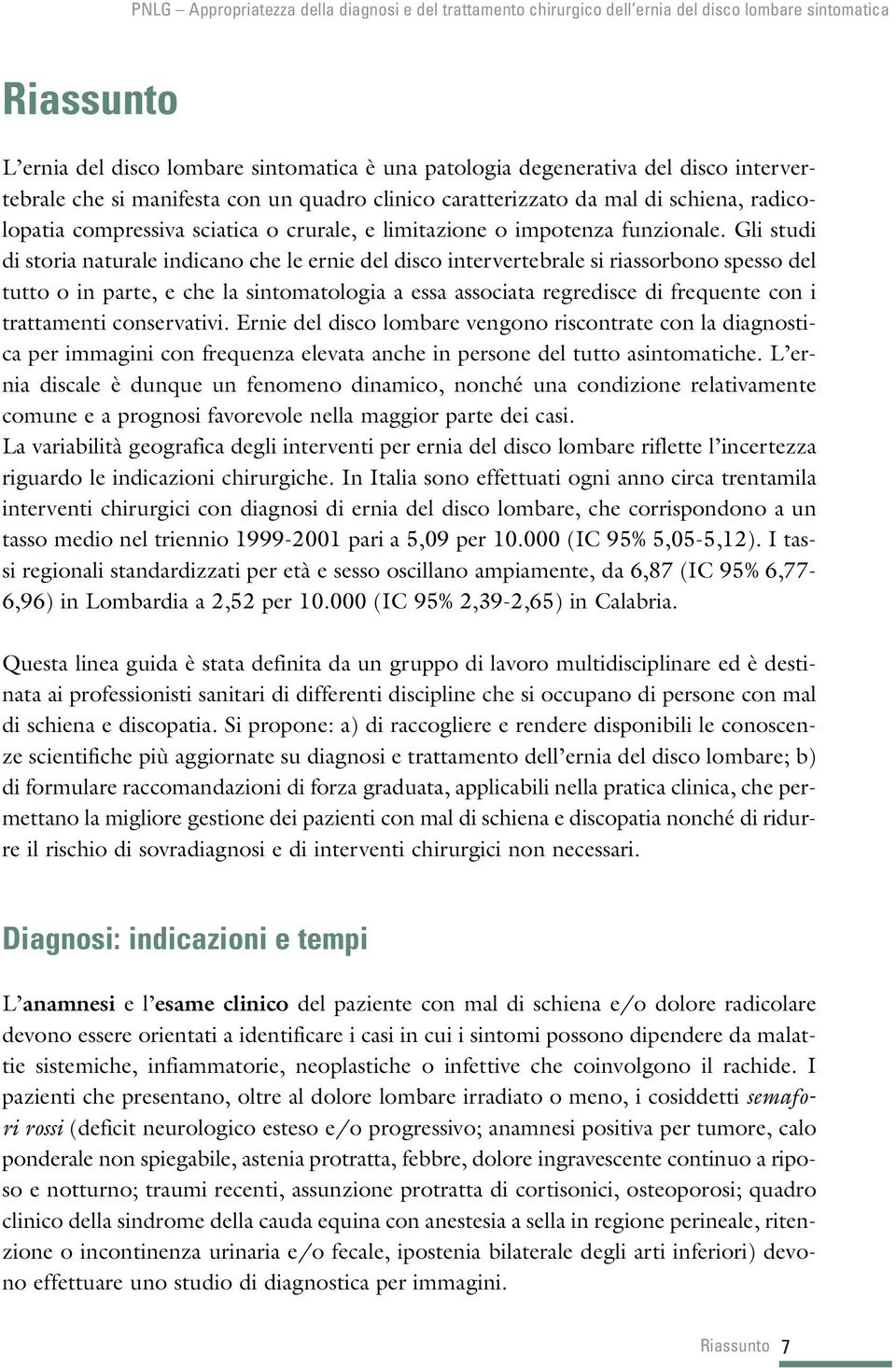 PNLG – Appropriatezza della diagnosi e del trattamento chirurgico dell'ernia del disco lombare sintomatica

Riassunto

L'ernia del disco lombare sintomatica è una patologia degenerativa del disco intervertebrale che si manifesta con un quadro clinico caratterizzato da mal di schiena, radicolopatia compressiva sciatica o crurale, e limitazione o impotenza funzionale. Gli studi di storia naturale indicano che le ernie del disco intervertebrale si riassorbono spesso del tutto o in parte, e che la sintomatologia a essa associata regredisce di frequente con i trattamenti conservativi. Ernie del disco lombare vengono riscontrate con la diagnostica per immagini con frequenza elevata anche in persone del tutto asintomatiche. L'ernia discale è dunque un fenomeno dinamico, nonché una condizione relativamente comune e a prognosi favorevole nella maggior parte dei casi.
La variabilità geografica degli interventi per ernia del disco lombare riflette l'incertezza riguardo le indicazioni chirurgiche. In Italia sono effettuati ogni anno circa trentamila interventi chirurgici con diagnosi di ernia del disco lombare, che corrispondono a un tasso medio nel triennio 1999-2001 pari a 5,09 per 10.000 (IC 95% 5,05-5,12). I tassi regionali standardizzati per età e sesso oscillano ampiamente, da 6,87 (IC 95% 6,77-6,96) in Lombardia a 2,52 per 10.000 (IC 95% 2,39-2,65) in Calabria.

Questa linea guida è stata definita da un gruppo di lavoro multidisciplinare ed è destinata ai professionisti sanitari di differenti discipline che si occupano di persone con mal di schiena e discopatia. Si propone: a) di raccogliere e rendere disponibili le conoscenze scientifiche più aggiornate su diagnosi e trattamento dell'ernia del disco lombare; b) di formulare raccomandazioni di forza graduata, applicabili nella pratica clinica, che permettano la migliore gestione dei pazienti con mal di schiena e discopatia nonché di ridurre il rischio di sovradiagnosi e di interventi chirurgici non necessari.

Diagnosi: indicazioni e tempi

L'anamnesi e l'esame clinico del paziente con mal di schiena e/o dolore radicolare devono essere orientati a identificare i casi in cui i sintomi possono dipendere da malattie sistemiche, infiammatorie, neoplastiche o infettive che coinvolgono il rachide. I pazienti che presentano, oltre al dolore lombare irradiato o meno, i cosiddetti semafori rossi (deficit neurologico esteso e/o progressivo; anamnesi positiva per tumore, calo ponderale non spiegabile, astenia protratta, febbre, dolore ingravescente continuo a riposo e notturno; traumi recenti, assunzione protratta di cortisonici, osteoporosi; quadro clinico della sindrome della cauda equina con anestesia a sella in regione perineale, ritenzione o incontinenza urinaria e/o fecale, ipostenia bilaterale degli arti inferiori) devono effettuare uno studio di diagnostica per immagini.

Riassunto 7